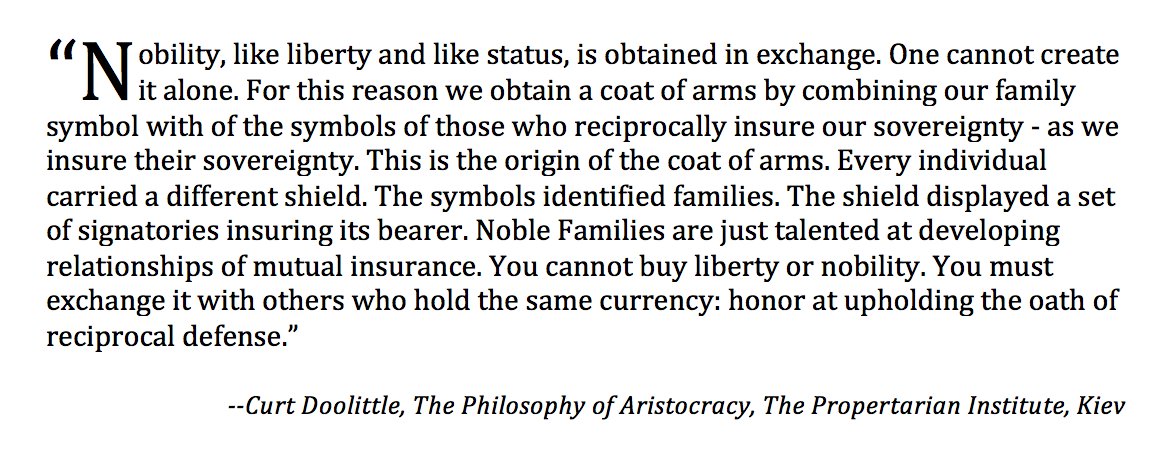 "Nobility, like liberty and like status, is obtained in exchange. One cannot create it alone. For this reason we obtain a coat of arms by combining our family symbol with of the symbols of those who reciprocally insure our sovereignty - as we insure their sovereignty. This is the origin of the coat of arms. Every individual carried a different shield. The symbols identified families. The shield displayed a set of signatories insuring its bearer. Noble Families are just talented at developing relationships of mutual insurance. You cannot buy liberty or nobility. You must exchange it with others who hold the same currency: honor at upholding the oath of reciprocal defense."

--Curt Doolittle, The Philosophy of Aristocracy, The Propertarian Institute, Kiev